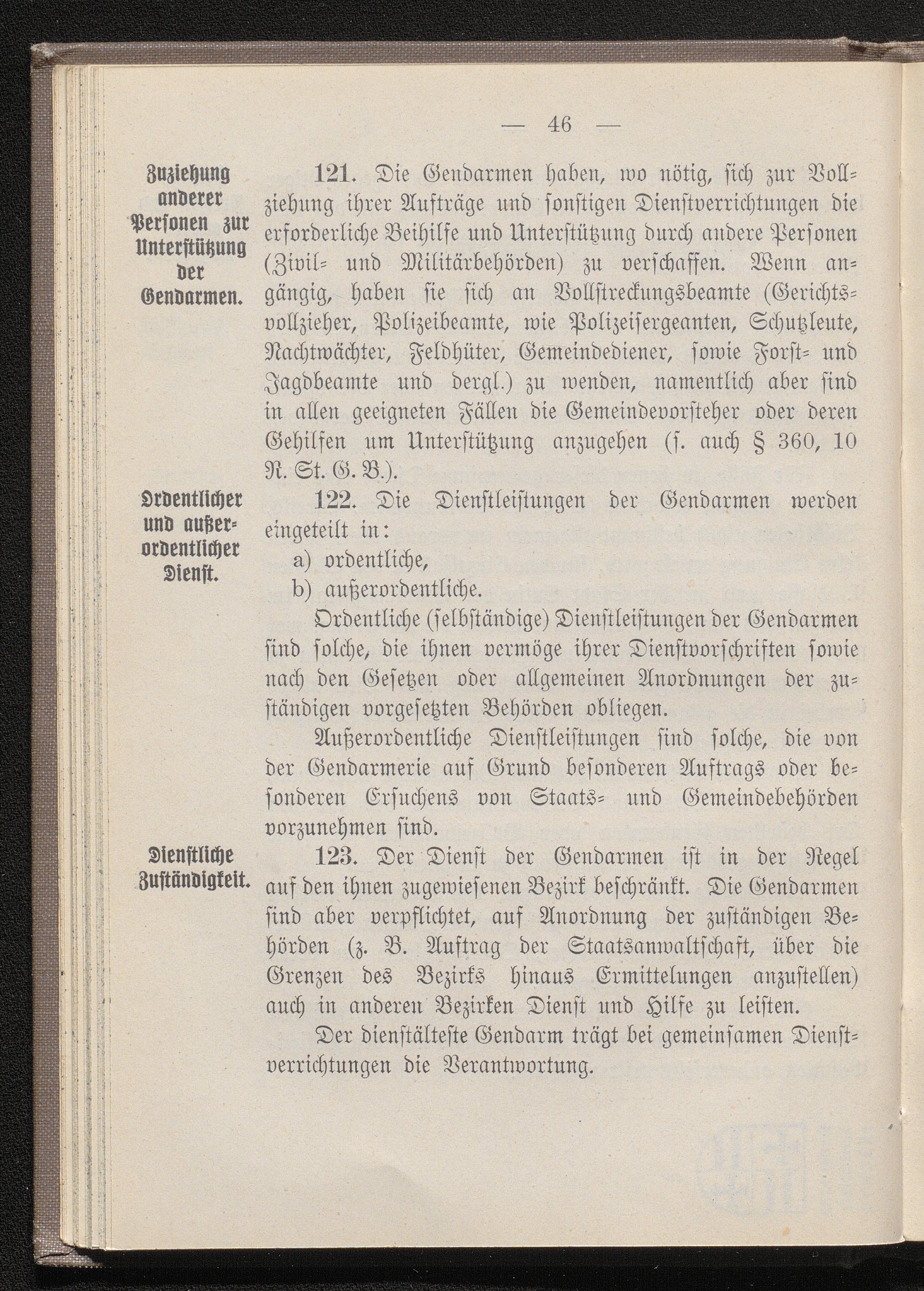 — 46 —

Zuziehung anderer Personen zur Unterstützung der Gendarmen.

121. Die Gendarmen haben, wo nötig, sich zur Vollziehung ihrer Aufträge und sonstigen Dienstverrichtungen die erforderliche Beihilfe und Unterstützung durch andere Personen (Zivil= und Militärbehörden) zu verschaffen. Wenn angängig, haben sie sich an Vollstreckungsbeamte (Gerichtsvollzieher, Polizeibeamte, wie Polizeisergeanten, Schutzleute, Nachtwächter, Feldhüter, Gemeindediener, sowie Forst= und Jagdbeamte und dergl.) zu wenden, namentlich aber sind in allen geeigneten Fällen die Gemeindevorsteher oder deren Gehilfen um Unterstützung anzugehen (s. auch § 360, 10 R. St. G. B.).

Ordentlicher und außerordentlicher Dienst.

122. Die Dienstleistungen der Gendarmen werden eingeteilt in:

a) ordentliche,

b) außerordentliche.

Ordentliche (selbständige) Dienstleistungen der Gendarmen sind solche, die ihnen vermöge ihrer Dienstvorschriften sowie nach den Gesetzen oder allgemeinen Anordnungen der zuständigen vorgesetzten Behörden obliegen.

Außerordentliche Dienstleistungen sind solche, die von der Gendarmerie auf Grund besonderen Auftrags oder besonderen Ersuchens von Staats= und Gemeindebehörden vorzunehmen sind.

Dienstliche Zuständigkeit.

123. Der Dienst der Gendarmen ist in der Regel auf den ihnen zugewiesenen Bezirk beschränkt. Die Gendarmen sind aber verpflichtet, auf Anordnung der zuständigen Behörden (z. B. Auftrag der Staatsanwaltschaft, über die Grenzen des Bezirks hinaus Ermittelungen anzustellen) auch in anderen Bezirken Dienst und Hilfe zu leisten.

Der dienstälteste Gendarm trägt bei gemeinsamen Dienstverrichtungen die Verantwortung.